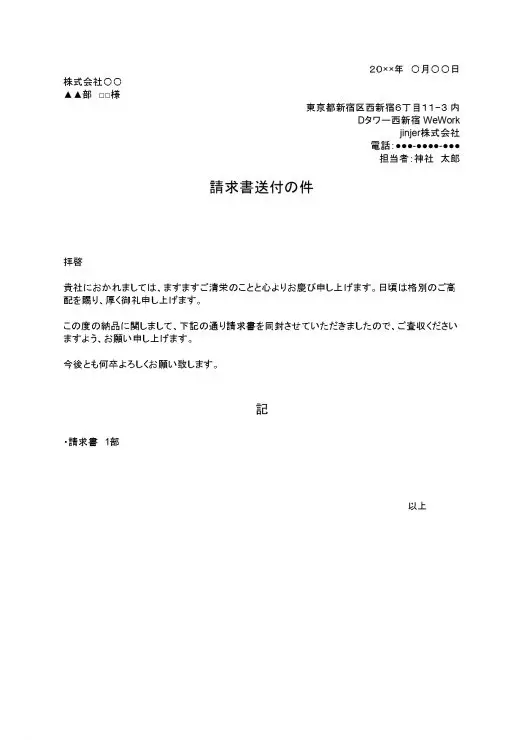 20××年　○月○○日

株式会社○○
▲▲部　□□様

東京都新宿区西新宿6丁目11-3 内
Dタワー西新宿 WeWork
jinjer株式会社
電話：●●●-●●●●-●●●
担当者：神社　太郎

請求書送付の件

拝啓

貴社におかれましては、ますますご清栄のことと心よりお慶び申し上げます。日頃は格別のご高配を賜り、厚く御礼申し上げます。

この度の納品に関しまして、下記の通り請求書を同封させていただきましたので、ご査収くださいますよう、お願い申し上げます。

今後とも何卒よろしくお願い致します。

記

・請求書　1部

以上